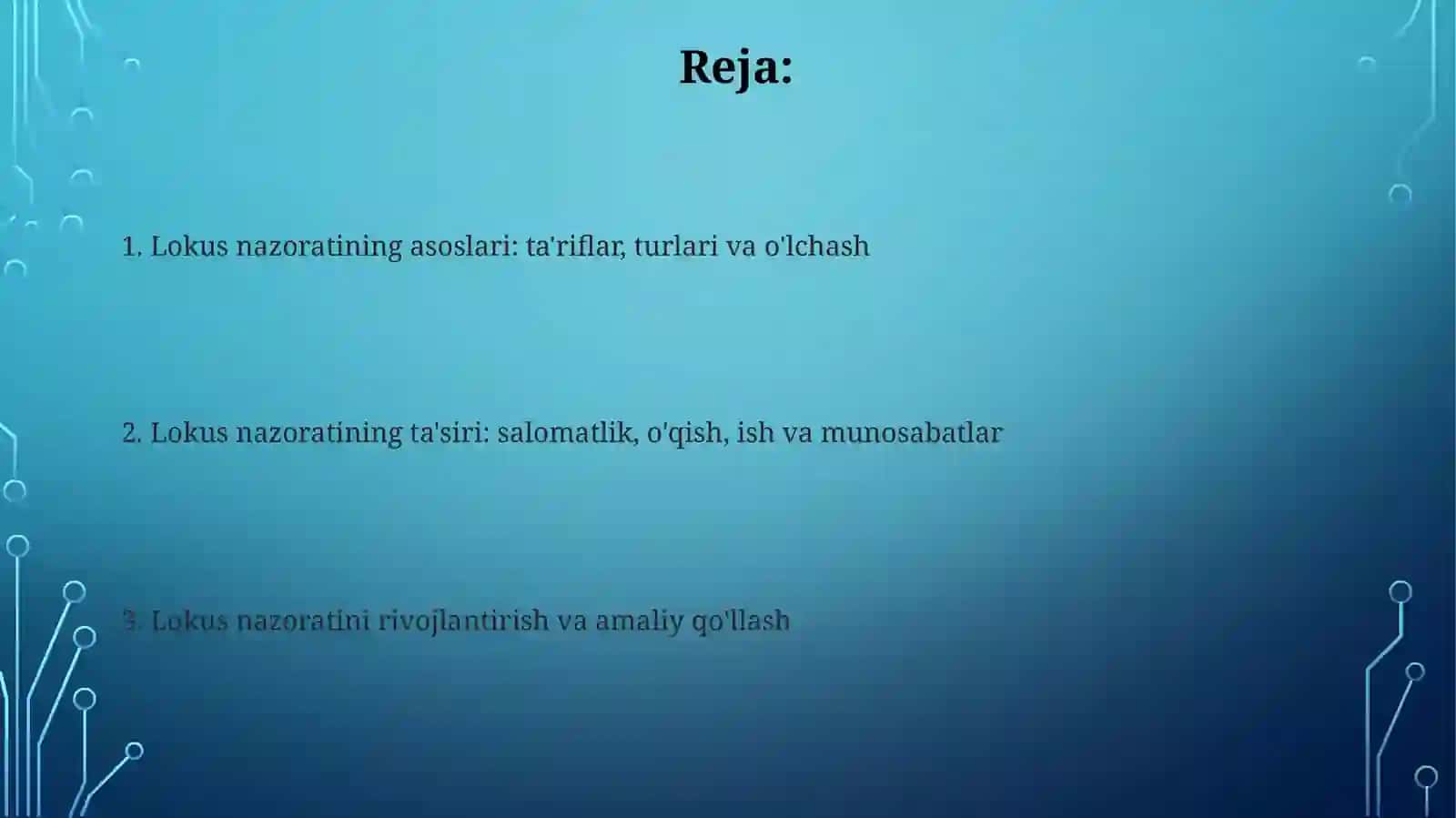 Reja:

1. Lokus nazoratining asoslari: ta'riflar, turlari va o'lchash

2. Lokus nazoratining ta'siri: salomatlik, o'qish, ish va munosabatlar

3. Lokus nazoratini rivojlantirish va amaliy qo'llash